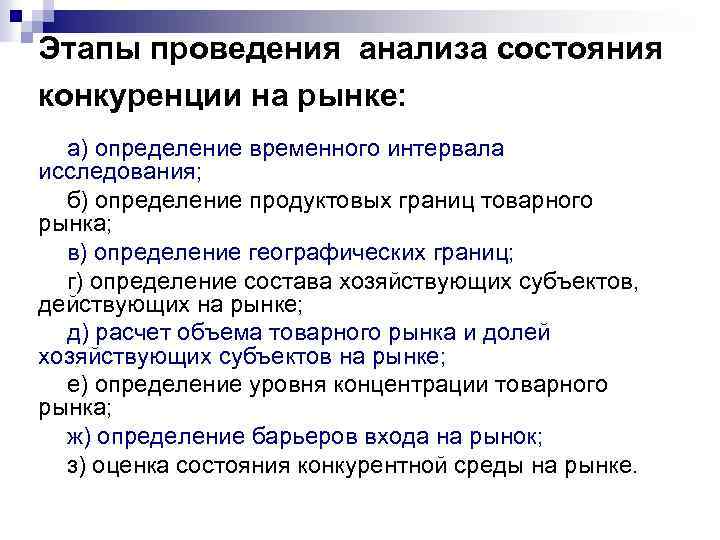 Этапы проведения  анализа состояния конкуренции на рынке:

а) определение временного интервала исследования;

б) определение продуктовых границ товарного рынка;

в) определение географических границ;

г) определение состава хозяйствующих субъектов, действующих на рынке;

д) расчет объема товарного рынка и долей хозяйствующих субъектов на рынке;

е) определение уровня концентрации товарного рынка;

ж) определение барьеров входа на рынок;

з) оценка состояния конкурентной среды на рынке.